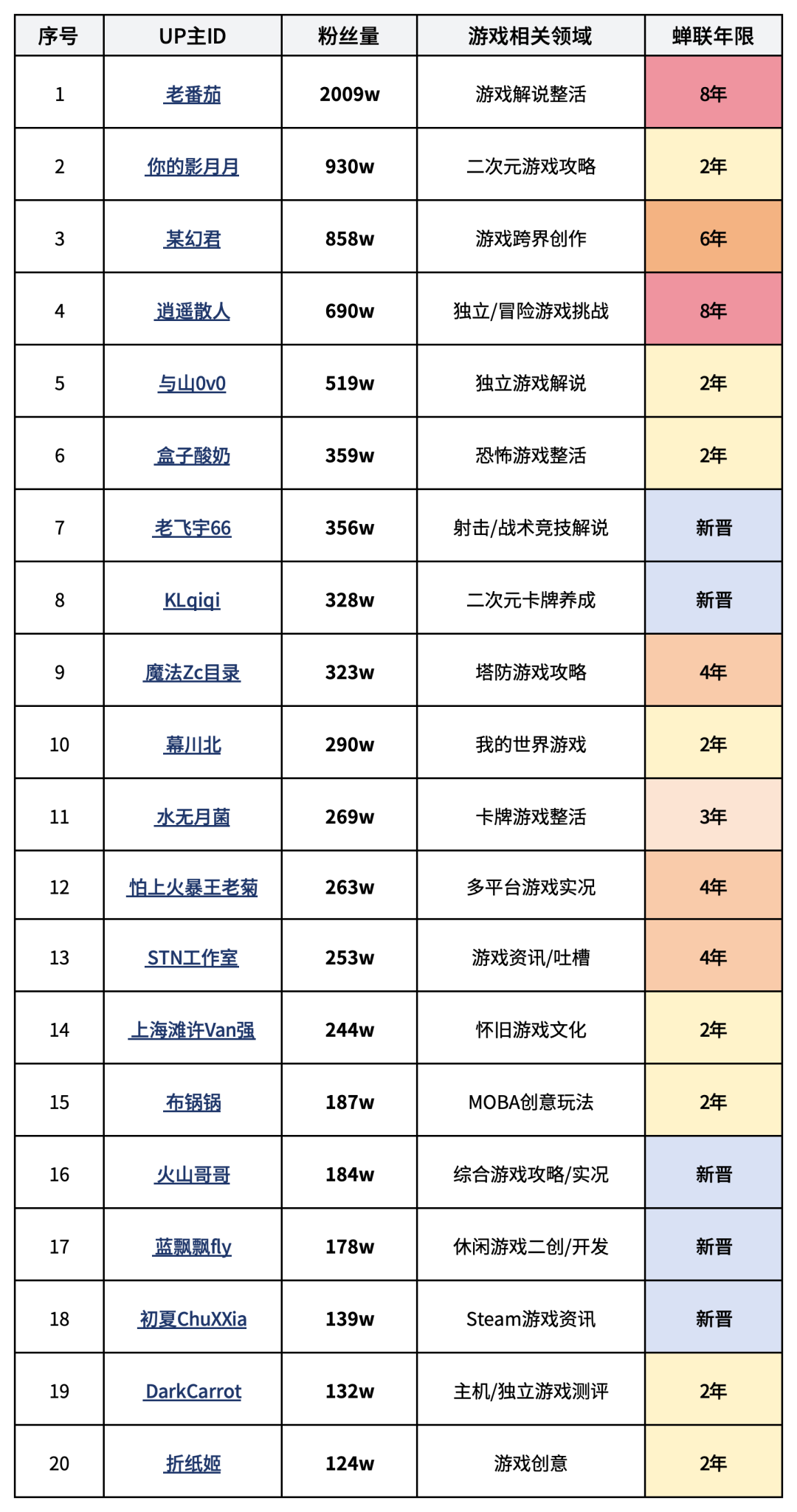 | 序号 | UP主ID | 粉丝量 | 游戏相关领域 | 蝉联年限 |
|---|---|---|---|---|
| 1 | 老番茄 | 2009w | 游戏解说整活 | 8年 |
| 2 | 你的影月月 | 930w | 二次元游戏攻略 | 2年 |
| 3 | 某幻君 | 858w | 游戏跨界创作 | 6年 |
| 4 | 逍遥散人 | 690w | 独立/冒险游戏挑战 | 8年 |
| 5 | 与山0v0 | 519w | 独立游戏解说 | 2年 |
| 6 | 盒子酸奶 | 359w | 恐怖游戏整活 | 2年 |
| 7 | 老飞宇66 | 356w | 射击/战术竞技解说 | 新晋 |
| 8 | KLqiqi | 328w | 二次元卡牌养成 | 新晋 |
| 9 | 魔法Zc目录 | 323w | 塔防游戏攻略 | 4年 |
| 10 | 幕川北 | 290w | 我的世界游戏 | 2年 |
| 11 | 水无月菌 | 269w | 卡牌游戏整活 | 3年 |
| 12 | 怕上火暴王老菊 | 263w | 多平台游戏实况 | 4年 |
| 13 | STN工作室 | 253w | 游戏资讯/吐槽 | 4年 |
| 14 | 上海滩许Van强 | 244w | 怀旧游戏文化 | 2年 |
| 15 | 布锅锅 | 187w | MOBA创意玩法 | 2年 |
| 16 | 火山哥哥 | 184w | 综合游戏攻略/实况 | 新晋 |
| 17 | 蓝飘飘fly | 178w | 休闲游戏二创/开发 | 新晋 |
| 18 | 初夏ChuXXia | 139w | Steam游戏资讯 | 新晋 |
| 19 | DarkCarrot | 132w | 主机/独立游戏测评 | 2年 |
| 20 | 折纸姬 | 124w | 游戏创意 | 2年 |